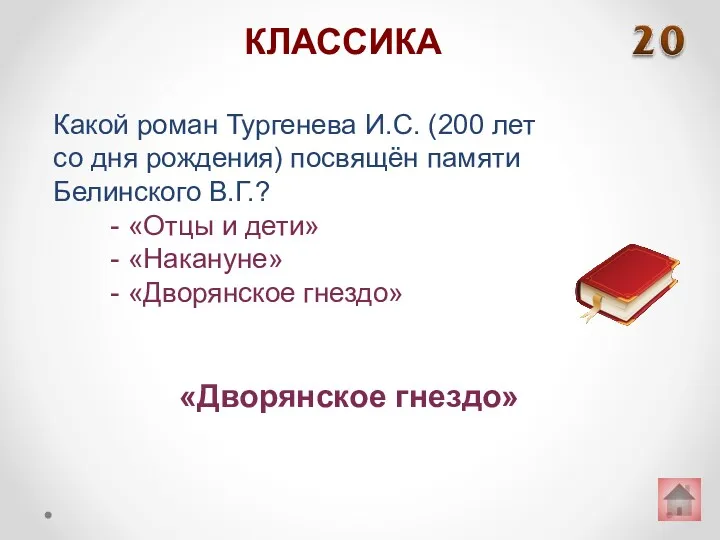 КЛАССИКА

20

Какой роман Тургенева И.С. (200 лет со дня рождения) посвящён памяти Белинского В.Г.?
- «Отцы и дети»
- «Накануне»
- «Дворянское гнездо»

«Дворянское гнездо»